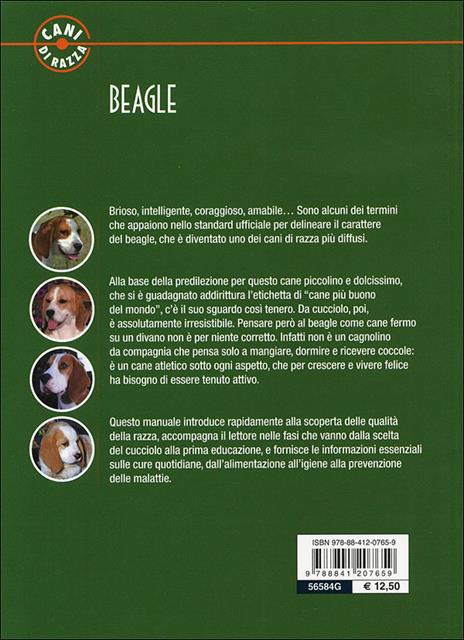 CANI DI RAZZA

BEAGLE

Brioso, intelligente, coraggioso, amabile… Sono alcuni dei termini che appaiono nello standard ufficiale per delineare il carattere del beagle, che è diventato uno dei cani di razza più diffusi.

Alla base della predilezione per questo cane piccolino e dolcissimo, che si è guadagnato addirittura l'etichetta di "cane più buono del mondo", c'è il suo sguardo così tenero. Da cucciolo, poi, è assolutamente irresistibile. Pensare però al beagle come cane fermo su un divano non è per niente corretto. Infatti non è un cagnolino da compagnia che pensa solo a mangiare, dormire e ricevere coccole: è un cane atletico sotto ogni aspetto, che per crescere e vivere felice ha bisogno di essere tenuto attivo.

Questo manuale introduce rapidamente alla scoperta delle qualità della razza, accompagna il lettore nelle fasi che vanno dalla scelta del cucciolo alla prima educazione, e fornisce le informazioni essenziali sulle cure quotidiane, dall'alimentazione all'igiene alla prevenzione delle malattie.

ISBN 978-88-412-0765-9
9 788841 207659
56584G
€ 12,50